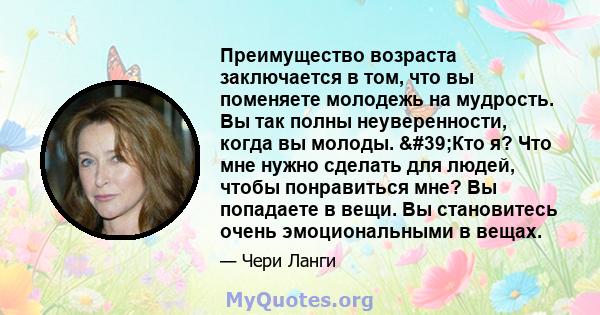 Преимущество возраста заключается в том, что вы поменяете молодежь на мудрость. Вы так полны неуверенности, когда вы молоды. &#39;Кто я? Что мне нужно сделать для людей, чтобы понравиться мне? Вы попадаете в вещи. Вы становитесь очень эмоциональными в вещах.

— Чери Ланги

MyQuotes.org